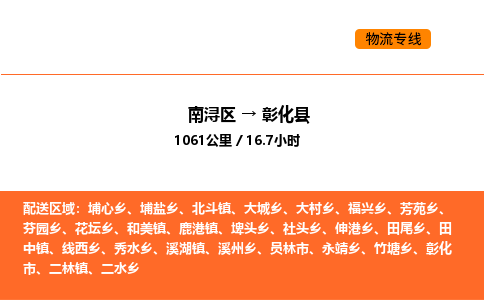 物流专线

南浔区 → 彰化县
1061公里 / 16.7小时

配送区域：埔心乡、埔盐乡、北斗镇、大城乡、大村乡、福兴乡、芳苑乡、芬园乡、花坛乡、和美镇、鹿港镇、埤头乡、社头乡、伸港乡、田尾乡、田中镇、线西乡、秀水乡、溪湖镇、溪州乡、员林市、永靖乡、竹塘乡、彰化市、二林镇、二水乡